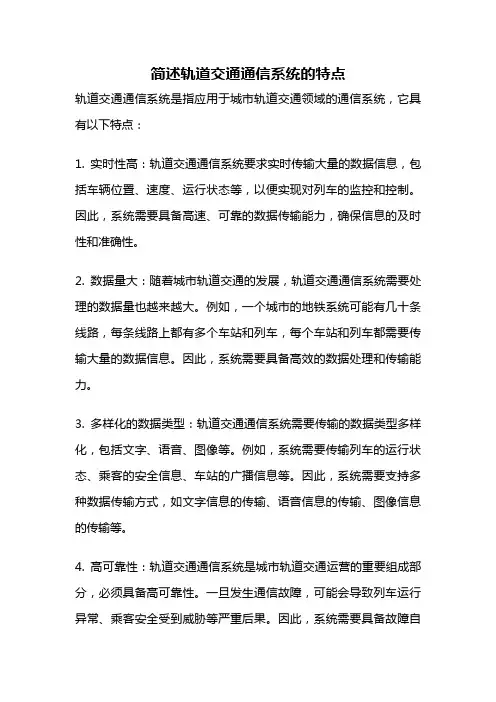 简述轨道交通通信系统的特点

轨道交通通信系统是指应用于城市轨道交通领域的通信系统，它具有以下特点：

1. 实时性高：轨道交通通信系统要求实时传输大量的数据信息，包括车辆位置、速度、运行状态等，以便实现对列车的监控和控制。因此，系统需要具备高速、可靠的数据传输能力，确保信息的及时性和准确性。

2. 数据量大：随着城市轨道交通的发展，轨道交通通信系统需要处理的数据量也越来越大。例如，一个城市的地铁系统可能有几十条线路，每条线路上都有多个车站和列车，每个车站和列车都需要传输大量的数据信息。因此，系统需要具备高效的数据处理和传输能力。

3. 多样化的数据类型：轨道交通通信系统需要传输的数据类型多样化，包括文字、语音、图像等。例如，系统需要传输列车的运行状态、乘客的安全信息、车站的广播信息等。因此，系统需要支持多种数据传输方式，如文字信息的传输、语音信息的传输、图像信息的传输等。

4. 高可靠性：轨道交通通信系统是城市轨道交通运营的重要组成部分，必须具备高可靠性。一旦发生通信故障，可能会导致列车运行异常、乘客安全受到威胁等严重后果。因此，系统需要具备故障自